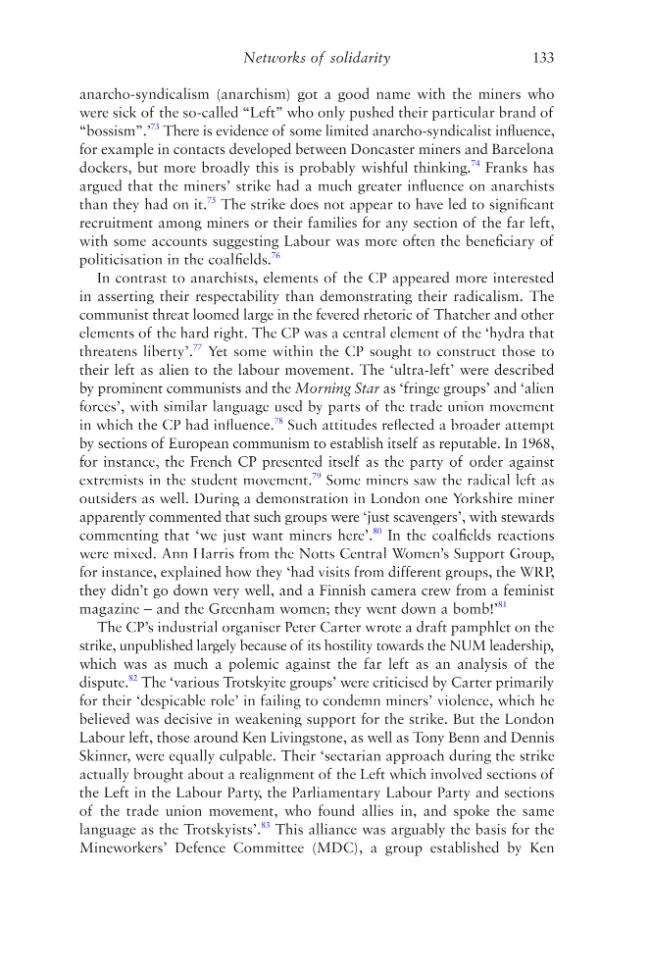 Networks of solidarity 133

anarcho-syndicalism (anarchism) got a good name with the miners who were sick of the so-called "Left" who only pushed their particular brand of "bossism".'$^{73}$ There is evidence of some limited anarcho-syndicalist influence, for example in contacts developed between Doncaster miners and Barcelona dockers, but more broadly this is probably wishful thinking.$^{74}$ Franks has argued that the miners' strike had a much greater influence on anarchists than they had on it.$^{75}$ The strike does not appear to have led to significant recruitment among miners or their families for any section of the far left, with some accounts suggesting Labour was more often the beneficiary of politicisation in the coalfields.$^{76}$

In contrast to anarchists, elements of the CP appeared more interested in asserting their respectability than demonstrating their radicalism. The communist threat loomed large in the fevered rhetoric of Thatcher and other elements of the hard right. The CP was a central element of the 'hydra that threatens liberty'.$^{77}$ Yet some within the CP sought to construct those to their left as alien to the labour movement. The 'ultra-left' were described by prominent communists and the Morning Star as 'fringe groups' and 'alien forces', with similar language used by parts of the trade union movement in which the CP had influence.$^{78}$ Such attitudes reflected a broader attempt by sections of European communism to establish itself as reputable. In 1968, for instance, the French CP presented itself as the party of order against extremists in the student movement.$^{79}$ Some miners saw the radical left as outsiders as well. During a demonstration in London one Yorkshire miner apparently commented that such groups were 'just scavengers', with stewards commenting that 'we just want miners here'.$^{80}$ In the coalfields reactions were mixed. Ann Harris from the Notts Central Women's Support Group, for instance, explained how they 'had visits from different groups, the WRP, they didn't go down very well, and a Finnish camera crew from a feminist magazine – and the Greenham women; they went down a bomb!'$^{81}$

The CP's industrial organiser Peter Carter wrote a draft pamphlet on the strike, unpublished largely because of its hostility towards the NUM leadership, which was as much a polemic against the far left as an analysis of the dispute.$^{82}$ The 'various Trotskyite groups' were criticised by Carter primarily for their 'despicable role' in failing to condemn miners' violence, which he believed was decisive in weakening support for the strike. But the London Labour left, those around Ken Livingstone, as well as Tony Benn and Dennis Skinner, were equally culpable. Their 'sectarian approach during the strike actually brought about a realignment of the Left which involved sections of the Left in the Labour Party, the Parliamentary Labour Party and sections of the trade union movement, who found allies in, and spoke the same language as the Trotskyists'.$^{83}$ This alliance was arguably the basis for the Mineworkers' Defence Committee (MDC), a group established by Ken